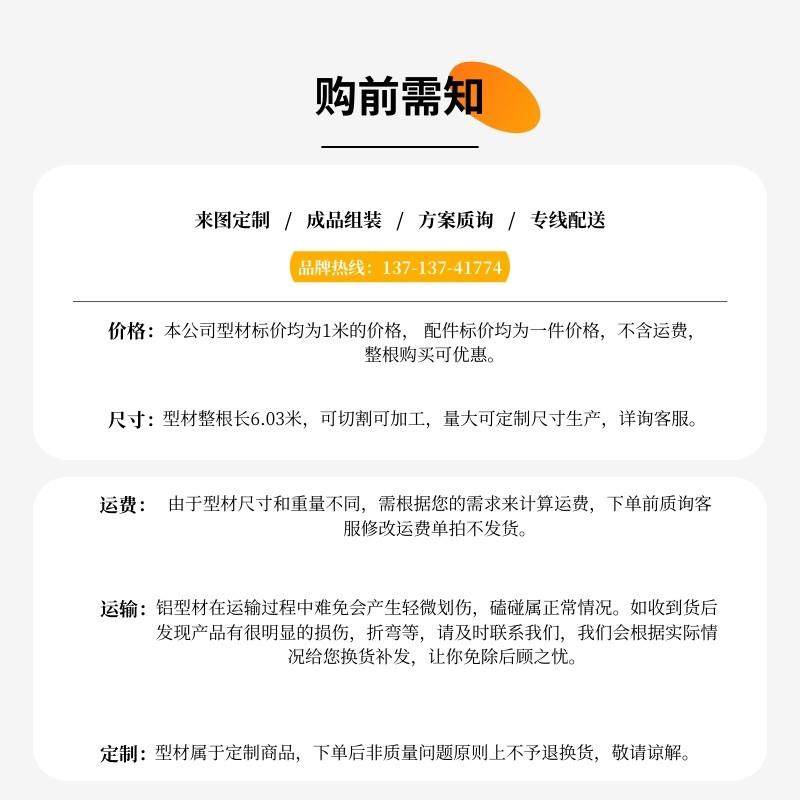 购前需知

来图定制 / 成品组装 / 方案质询 / 专线配送

品牌热线：137-137-41774

价格：本公司型材标价均为1米的价格，配件标价均为一件价格，不含运费，整根购买可优惠。

尺寸：型材整根长6.03米，可切割可加工，量大可定制尺寸生产，详询客服。

运费：由于型材尺寸和重量不同，需根据您的需求来计算运费，下单前质询客服修改运费单拍不发货。

运输：铝型材在运输过程中难免会产生轻微划伤，磕碰属正常情况。如收到货后发现产品有很明显的损伤，折弯等，请及时联系我们，我们会根据实际情况给您换货补发，让你免除后顾之忧。

定制：型材属于定制商品，下单后非质量问题原则上不予退换货，敬请谅解。